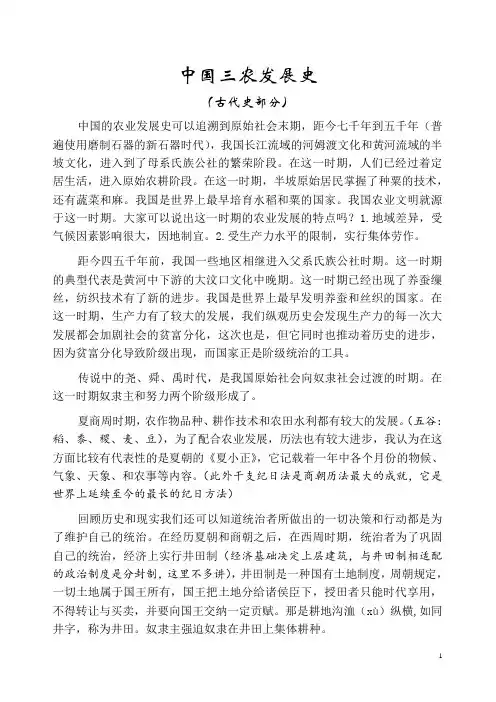 中国三农发展史

（古代史部分）

中国的农业发展史可以追溯到原始社会末期，距今七千年到五千年（普遍使用磨制石器的新石器时代），我国长江流域的河姆渡文化和黄河流域的半坡文化，进入到了母系氏族公社的繁荣阶段。在这一时期，人们已经过着定居生活，进入原始农耕阶段。在这一时期，半坡原始居民掌握了种粟的技术，还有蔬菜和麻。我国是世界上最早培育水稻和粟的国家。我国农业文明就源于这一时期。大家可以说出这一时期的农业发展的特点吗？1.地域差异，受气候因素影响很大，因地制宜。2.受生产力水平的限制，实行集体劳作。

距今四五千年前，我国一些地区相继进入父系氏族公社时期。这一时期的典型代表是黄河中下游的大汶口文化中晚期。这一时期已经出现了养蚕缫丝，纺织技术有了新的进步。我国是世界上最早发明养蚕和丝织的国家。在这一时期，生产力有了较大的发展，我们纵观历史会发现生产力的每一次大发展都会加剧社会的贫富分化，这次也是，但它同时也推动着历史的进步，因为贫富分化导致阶级出现，而国家正是阶级统治的工具。

传说中的尧、舜、禹时代，是我国原始社会向奴隶社会过渡的时期。在这一时期奴隶主和努力两个阶级形成了。

夏商周时期，农作物品种、耕作技术和农田水利都有较大的发展。（五谷：稻、黍、稷、麦、豆），为了配合农业发展，历法也有较大进步，我认为在这方面比较有代表性的是夏朝的《夏小正》，它记载着一年中各个月份的物候、气象、天象、和农事等内容。（此外干支纪日法是商朝历法最大的成就，它是世界上延续至今的最长的纪日方法）

回顾历史和现实我们还可以知道统治者所做出的一切决策和行动都是为了维护自己的统治。在经历夏朝和商朝之后，在西周时期，统治者为了巩固自己的统治，经济上实行井田制（经济基础决定上层建筑，与井田制相适配的政治制度是分封制，这里不多讲），井田制是一种国有土地制度，周朝规定，一切土地属于国王所有，国王把土地分给诸侯臣下，授田者只能时代享用，不得转让与买卖，并要向国王交纳一定贡赋。那是耕地沟洫（xù）纵横，如同井字，称为井田。奴隶主强迫奴隶在井田上集体耕种。

1